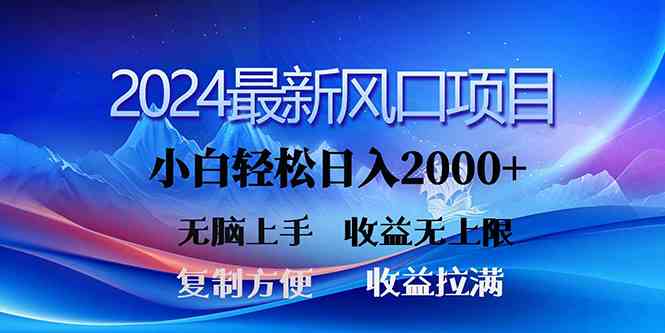 2024最新风口项目

小白轻松日入2000+

无脑上手　收益无上限

复制方便　收益拉满